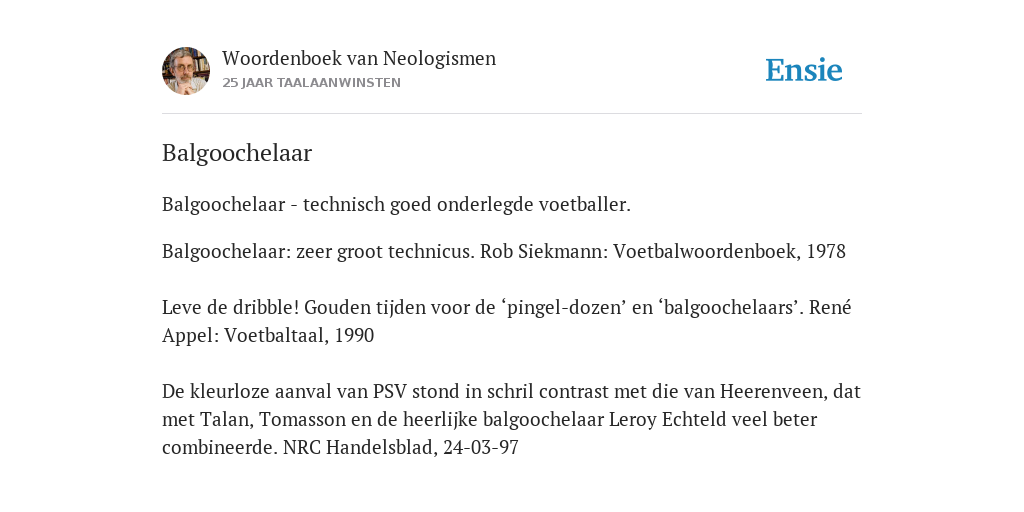 Woordenboek van Neologismen
25 JAAR TAALAANWINSTEN

Ensie

Balgoochelaar

Balgoochelaar - technisch goed onderlegde voetballer.

Balgoochelaar: zeer groot technicus. Rob Siekmann: Voetbalwoordenboek, 1978

Leve de dribble! Gouden tijden voor de ‘pingel-dozen’ en ‘balgoochelaars’. René Appel: Voetbaltaal, 1990

De kleurloze aanval van PSV stond in schril contrast met die van Heerenveen, dat met Talan, Tomasson en de heerlijke balgoochelaar Leroy Echteld veel beter combineerde. NRC Handelsblad, 24-03-97